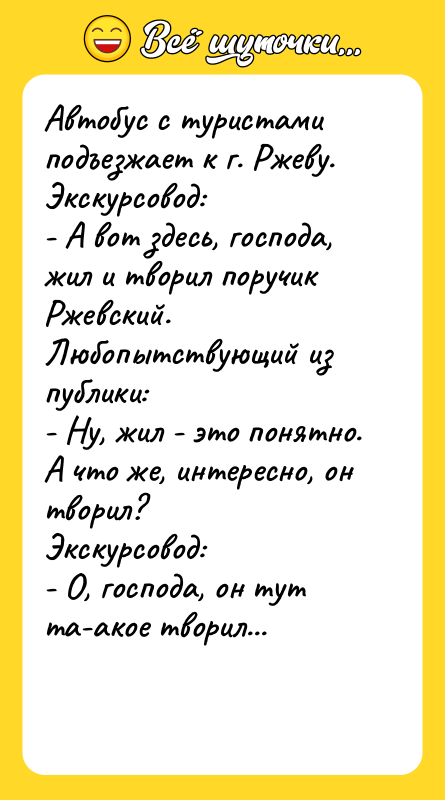 Всё шуточки...

Автобус с туристами подъезжает к г. Ржеву.
Экскурсовод:
- А вот здесь, господа, жил и творил поручик Ржевский.
Любопытствующий из публики:
- Ну, жил - это понятно. А что же, интересно, он творил?
Экскурсовод:
- О, господа, он тут та-акое творил...